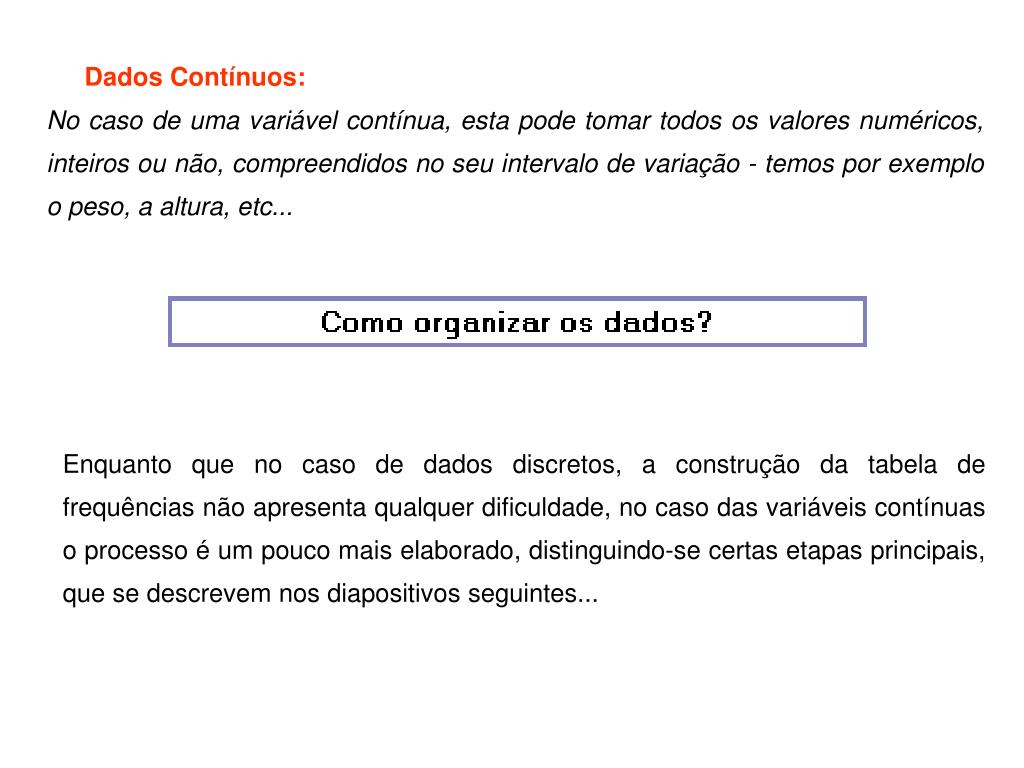 Dados Contínuos:

No caso de uma variável contínua, esta pode tomar todos os valores numéricos, inteiros ou não, compreendidos no seu intervalo de variação - temos por exemplo o peso, a altura, etc...

Como organizar os dados?

Enquanto que no caso de dados discretos, a construção da tabela de frequências não apresenta qualquer dificuldade, no caso das variáveis contínuas o processo é um pouco mais elaborado, distinguindo-se certas etapas principais, que se descrevem nos diapositivos seguintes...